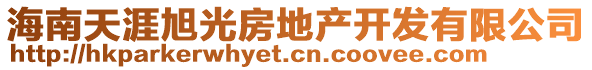 海南天涯旭光房地产开发有限公司
http://hkparkerwhyet.cn.coovee.com